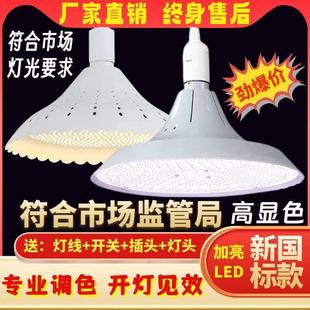 厂家直销 终身售后

符合市场
灯光要求

劲爆价

符合市场监管局 高显色

送：灯线+开关+插头+灯头

加亮
LED

新国
标款

专业调色 开灯见效